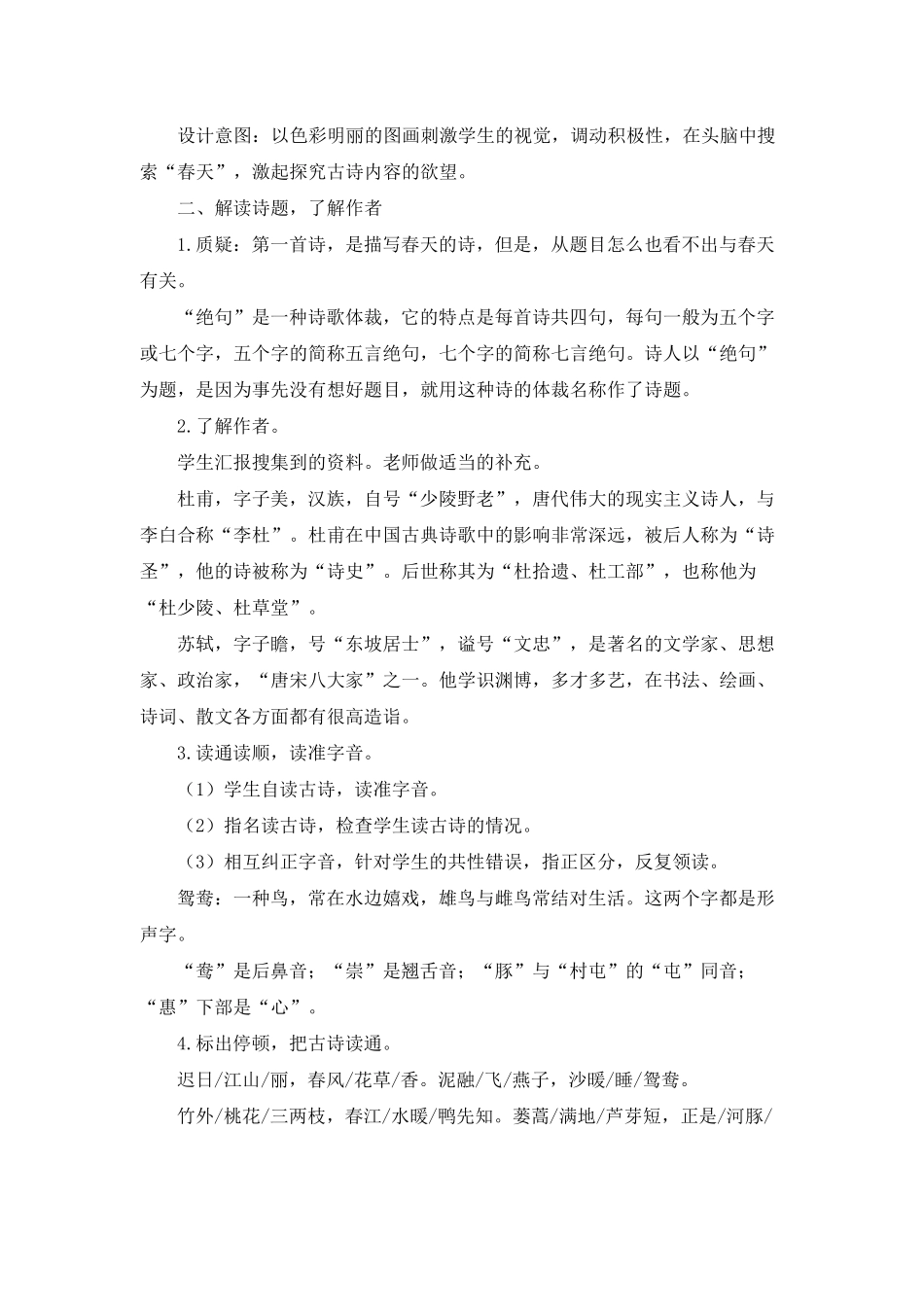 设计意图：以色彩明丽的图画刺激学生的视觉，调动积极性，在头脑中搜索“春天”，激起探究古诗内容的欲望。

二、解读诗题，了解作者

1.质疑：第一首诗，是描写春天的诗，但是，从题目怎么也看不出与春天有关。

“绝句”是一种诗歌体裁，它的特点是每首诗共四句，每句一般为五个字或七个字，五个字的简称五言绝句，七个字的简称七言绝句。诗人以“绝句”为题，是因为事先没有想好题目，就用这种诗的体裁名称作了诗题。

2.了解作者。

学生汇报搜集到的资料。老师做适当的补充。

杜甫，字子美，汉族，自号“少陵野老”，唐代伟大的现实主义诗人，与李白合称“李杜”。杜甫在中国古典诗歌中的影响非常深远，被后人称为“诗圣”，他的诗被称为“诗史”。后世称其为“杜拾遗、杜工部”，也称他为“杜少陵、杜草堂”。

苏轼，字子瞻，号“东坡居士”，谥号“文忠”，是著名的文学家、思想家、政治家，“唐宋八大家”之一。他学识渊博，多才多艺，在书法、绘画、诗词、散文各方面都有很高造诣。

3.读通读顺，读准字音。

（1）学生自读古诗，读准字音。

（2）指名读古诗，检查学生读古诗的情况。

（3）相互纠正字音，针对学生的共性错误，指正区分，反复领读。

鸳鸯：一种鸟，常在水边嬉戏，雄鸟与雌鸟常结对生活。这两个字都是形声字。

“鸯”是后鼻音；“崇”是翘舌音；“豚”与“村屯”的“屯”同音；“惠”下部是“心”。

4.标出停顿，把古诗读通。

迟日/江山/丽，春风/花草/香。泥融/飞/燕子，沙暖/睡/鸳鸯。

竹外/桃花/三两枝，春江/水暖/鸭先知。蒌蒿/满地/芦芽短，正是/河豚/